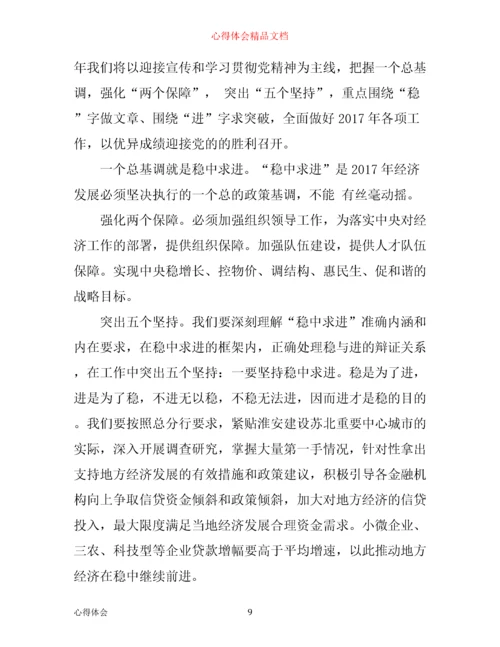 心得体会精品文档

年我们将以迎接宣传和学习贯彻党精神为主线，把握一个总基调，强化“两个保障”， 突出“五个坚持”，重点围绕“稳”字做文章、围绕“进”字求突破，全面做好 2017 年各项工作，以优异成绩迎接党的的胜利召开。

一个总基调就是稳中求进。“稳中求进”是 2017 年经济发展必须坚决执行的一个总的政策基调，不能 有丝毫动摇。

强化两个保障。必须加强组织领导工作，为落实中央对经济工作的部署，提供组织保障。加强队伍建设，提供人才队伍保障。实现中央稳增长、控物价、调结构、惠民生、促和谐的战略目标。

突出五个坚持。我们要深刻理解“稳中求进”准确内涵和内在要求，在稳中求进的框架内，正确处理稳与进的辩证关系，在工作中突出五个坚持：一要坚持稳中求进。稳是为了进，进是为了稳，不进无以稳，不稳无法进，因而进才是稳的目的。我们要按照总分行要求，紧贴淮安建设苏北重要中心城市的实际，深入开展调查研究，掌握大量第一手情况，针对性拿出支持地方经济发展的有效措施和政策建议，积极引导各金融机构向上争取信贷资金倾斜和政策倾斜，加大对地方经济的信贷投入，最大限度满足当地经济发展合理资金需求。小微企业、三农、科技型等企业贷款增幅要高于平均增速，以此推动地方经济在稳中继续前进。

心得体会 9